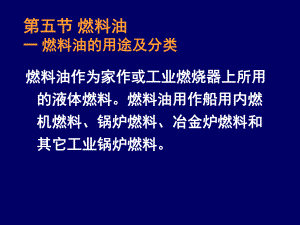 第五节 燃料油
一 燃料油的用途及分类

燃料油作为家作或工业燃烧器上所用的液体燃料。燃料油用作船用内燃机燃料、锅炉燃料、冶金炉燃料和其它工业锅炉燃料。